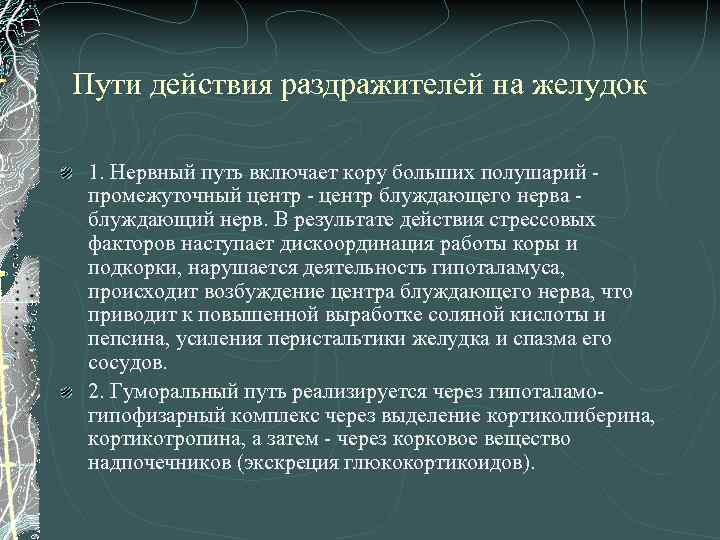 Пути действия раздражителей на желудок

1. Нервный путь включает кору больших полушарий - промежуточный центр - центр блуждающего нерва - блуждающий нерв. В результате действия стрессовых факторов наступает дискоординация работы коры и подкорки, нарушается деятельность гипоталамуса, происходит возбуждение центра блуждающего нерва, что приводит к повышенной выработке соляной кислоты и пепсина, усиления перистальтики желудка и спазма его сосудов.

2. Гуморальный путь реализируется через гипоталамо-гипофизарный комплекс через выделение кортиколиберина, кортикотропина, а затем - через корковое вещество надпочечников (экскреция глюкокортикоидов).